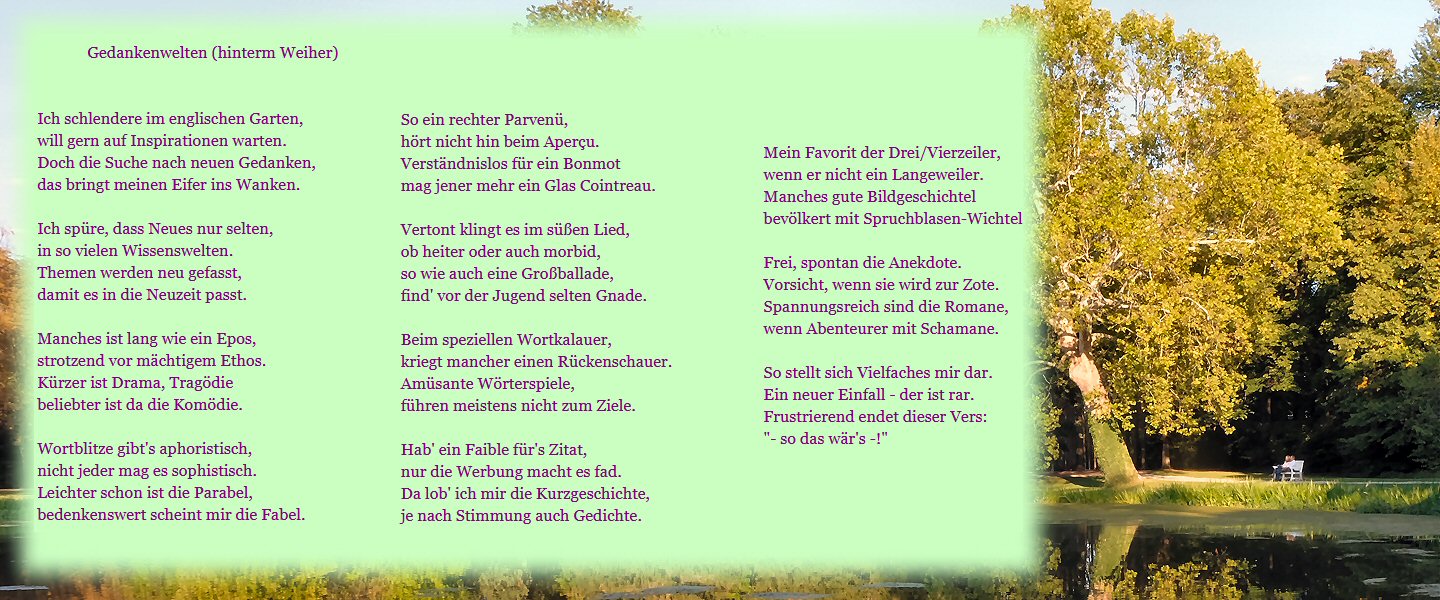 Gedankenwelten (hinterm Weiher)

Ich schlendere im englischen Garten,
will gern auf Inspirationen warten.
Doch die Suche nach neuen Gedanken,
das bringt meinen Eifer ins Wanken.

Ich spüre, dass Neues nur selten,
in so vielen Wissenswelten.
Themen werden neu gefasst,
damit es in die Neuzeit passt.

Manches ist lang wie ein Epos,
strotzend vor mächtigem Ethos.
Kürzer ist Drama, Tragödie
beliebter ist da die Komödie.

Wortblitze gibt's aphoristisch,
nicht jeder mag es sophistisch.
Leichter schon ist die Parabel,
bedenkenswert scheint mir die Fabel.

So ein rechter Parvenü,
hört nicht hin beim Aperçu.
Verständnislos für ein Bonmot
mag jener mehr ein Glas Cointreau.

Vertont klingt es im süßen Lied,
ob heiter oder auch morbid,
so wie auch eine Großballade,
find' vor der Jugend selten Gnade.

Beim speziellen Wortkalauer,
kriegt mancher einen Rückenschauer.
Amüsante Wörterspiele,
führen meistens nicht zum Ziele.

Hab' ein Faible für's Zitat,
nur die Werbung macht es fad.
Da lob' ich mir die Kurzgeschichte,
je nach Stimmung auch Gedichte.

Mein Favorit der Drei/Vierzeiler,
wenn er nicht ein Langeweiler.
Manches gute Bildgeschichtel
bevölkert mit Spruchblasen-Wichtel

Frei, spontan die Anekdote.
Vorsicht, wenn sie wird zur Zote.
Spannungsreich sind die Romane,
wenn Abenteurer mit Schamane.

So stellt sich Vielfaches mir dar.
Ein neuer Einfall - der ist rar.
Frustrierend endet dieser Vers:
"- so das wär's -!"